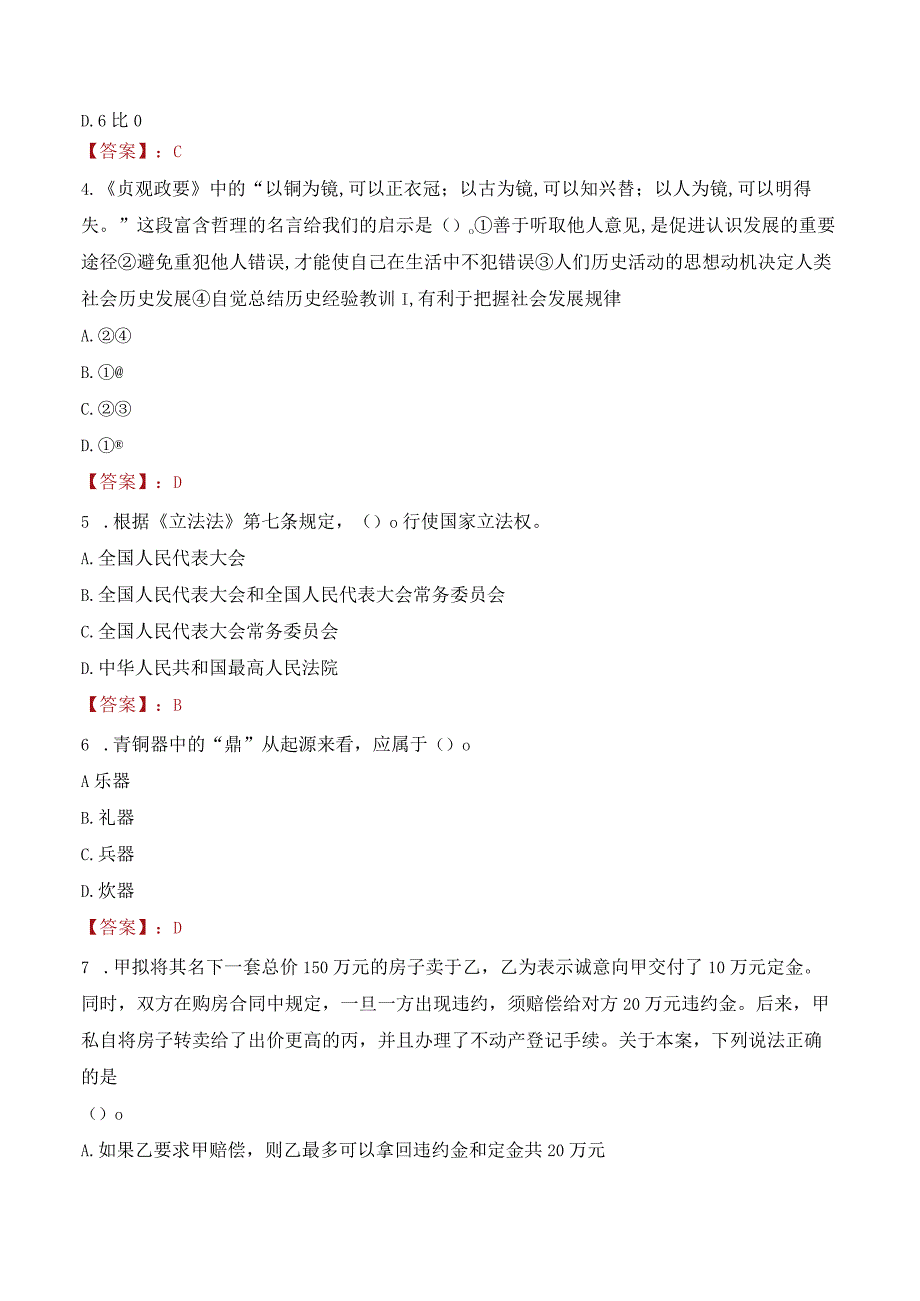 D. 6 比 0

【答案】：C

4.《贞观政要》中的“以铜为镜,可以正衣冠；以古为镜,可以知兴替；以人为镜,可以明得失。”这段富含哲理的名言给我们的启示是（）。①善于听取他人意见,是促进认识发展的重要途径②避免重犯他人错误,才能使自己在生活中不犯错误③人们历史活动的思想动机决定人类社会历史发展④自觉总结历史经验教训 I,有利于把握社会发展规律

A. ②④

B. ①@

C. ②③

D. ①®

【答案】：D

5 .根据《立法法》第七条规定，（）o 行使国家立法权。

A. 全国人民代表大会

B. 全国人民代表大会和全国人民代表大会常务委员会

C. 全国人民代表大会常务委员会

D. 中华人民共和国最高人民法院

【答案】：B

6 .青铜器中的“鼎”从起源来看，应属于（）o

A 乐器

B. 礼器

C. 兵器

D. 炊器

【答案】：D

7 .甲拟将其名下一套总价 150 万元的房子卖于乙，乙为表示诚意向甲交付了 10 万元定金。同时，双方在购房合同中规定，一旦一方出现违约，须赔偿给对方 20 万元违约金。后来，甲私自将房子转卖给了出价更高的丙，并且办理了不动产登记手续。关于本案，下列说法正确的是

（）o

A. 如果乙要求甲赔偿，则乙最多可以拿回违约金和定金共 20 万元